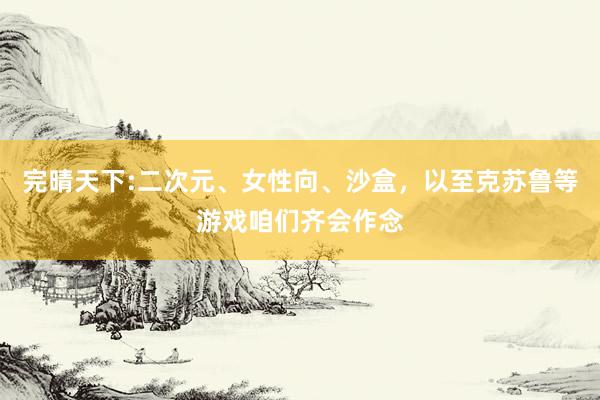 完晴天下:二次元、女性向、沙盒，以至克苏鲁等游戏咱们齐会作念